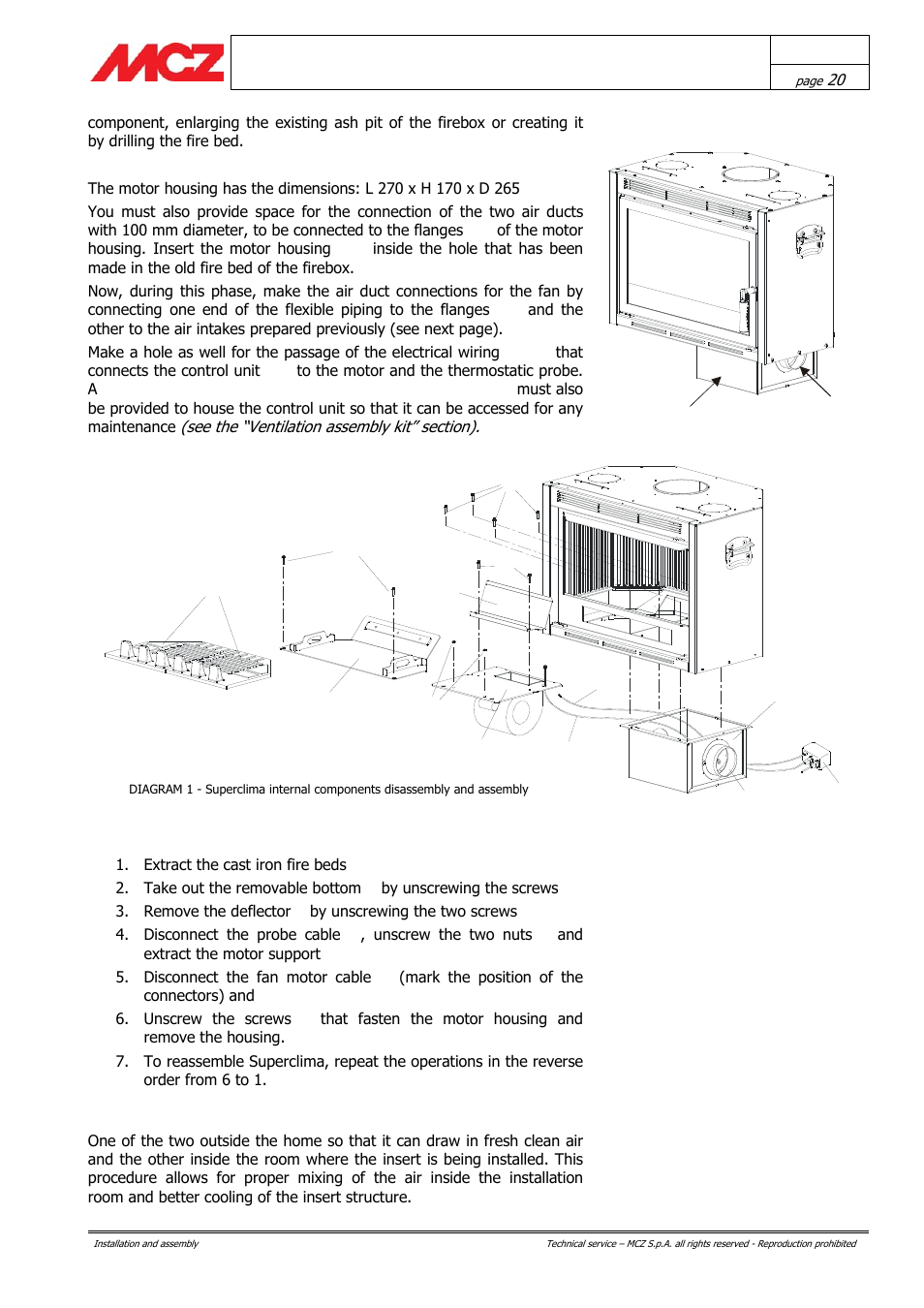 MCZ

page 20

component, enlarging the existing ash pit of the firebox or creating it by drilling the fire bed.

The motor housing has the dimensions: L 270 x H 170 x D 265

You must also provide space for the connection of the two air ducts with 100 mm diameter, to be connected to the flanges of the motor housing. Insert the motor housing inside the hole that has been made in the old fire bed of the firebox.

Now, during this phase, make the air duct connections for the fan by connecting one end of the flexible piping to the flanges and the other to the air intakes prepared previously (see next page).

Make a hole as well for the passage of the electrical wiring that connects the control unit to the motor and the thermostatic probe. A must also be provided to house the control unit so that it can be accessed for any maintenance (see the "Ventilation assembly kit" section).

DIAGRAM 1 - Superclima internal components disassembly and assembly

1. Extract the cast iron fire beds
2. Take out the removable bottom by unscrewing the screws
3. Remove the deflector by unscrewing the two screws
4. Disconnect the probe cable , unscrew the two nuts and extract the motor support
5. Disconnect the fan motor cable (mark the position of the connectors) and
6. Unscrew the screws that fasten the motor housing and remove the housing.
7. To reassemble Superclima, repeat the operations in the reverse order from 6 to 1.

One of the two outside the home so that it can draw in fresh clean air and the other inside the room where the insert is being installed. This procedure allows for proper mixing of the air inside the installation room and better cooling of the insert structure.

Installation and assembly

Technical service – MCZ S.p.A. all rights reserved - Reproduction prohibited